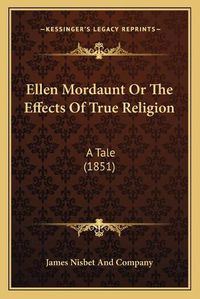 —KESSINGER'S LEGACY REPRINTS—

Ellen Mordaunt Or The Effects Of True Religion

A Tale
(1851)

James Nisbet And Company